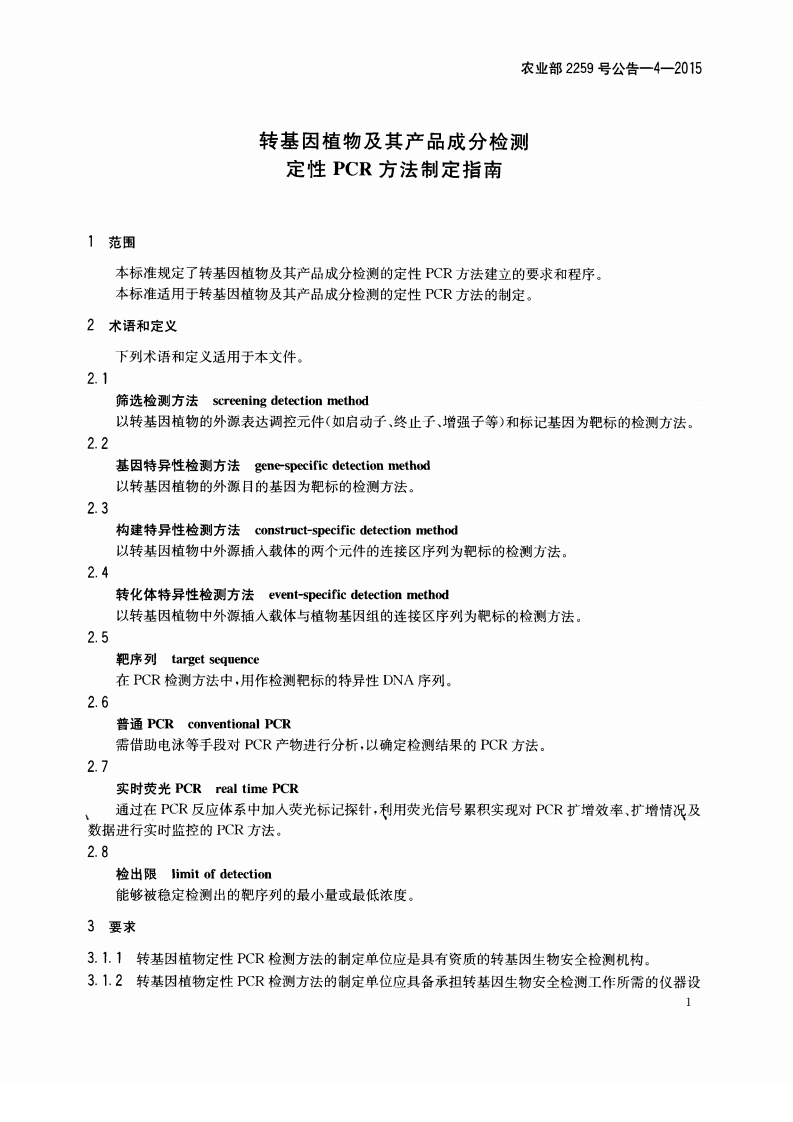 农业部 2259 号公告—4—2015

转基因植物及其产品成分检测
定性 PCR 方法制定指南

1 范围

本标准规定了转基因植物及其产品成分检测的定性 PCR 方法建立的要求和程序。
本标准适用于转基因植物及其产品成分检测的定性 PCR 方法的制定。

2 术语和定义

下列术语和定义适用于本文件。

2.1
筛选检测方法 screening detection method
以转基因植物的外源表达调控元件(如启动子、终止子、增强子等)和标记基因为靶标的检测方法。

2.2
基因特异性检测方法 gene-specific detection method
以转基因植物的外源目的基因为靶标的检测方法。

2.3
构建特异性检测方法 construct-specific detection method
以转基因植物中外源插入载体的两个元件的连接区序列为靶标的检测方法。

2.4
转化体特异性检测方法 event-specific detection method
以转基因植物中外源插入载体与植物基因组的连接区序列为靶标的检测方法。

2.5
靶序列 target sequence
在 PCR 检测方法中,用作检测靶标的特异性 DNA 序列。

2.6
普通 PCR conventional PCR
需借助电泳等手段对 PCR 产物进行分析,以确定检测结果的 PCR 方法。

2.7
实时荧光 PCR real time PCR
通过在 PCR 反应体系中加入荧光标记探针,利用荧光信号累积实现对 PCR 扩增效率、扩增情况及数据进行实时监控的 PCR 方法。

2.8
检出限 limit of detection
能够被稳定检测出的靶序列的最小量或最低浓度。

3 要求

3.1.1 转基因植物定性 PCR 检测方法的制定单位应是具有资质的转基因生物安全检测机构。

3.1.2 转基因植物定性 PCR 检测方法的制定单位应具备承担转基因生物安全检测工作所需的仪器设

1